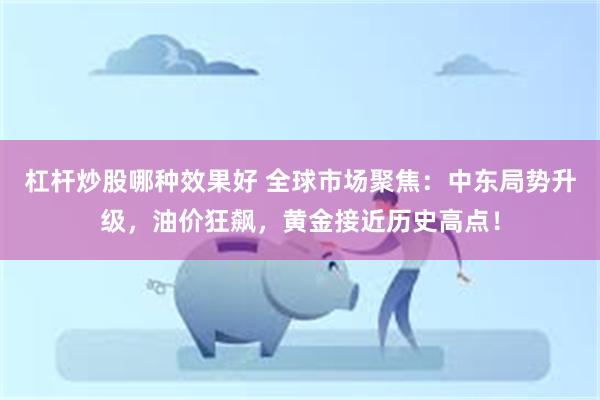 杠杆炒股哪种效果好 全球市场聚焦：中东局势升级，油价狂飙，黄金接近历史高点！